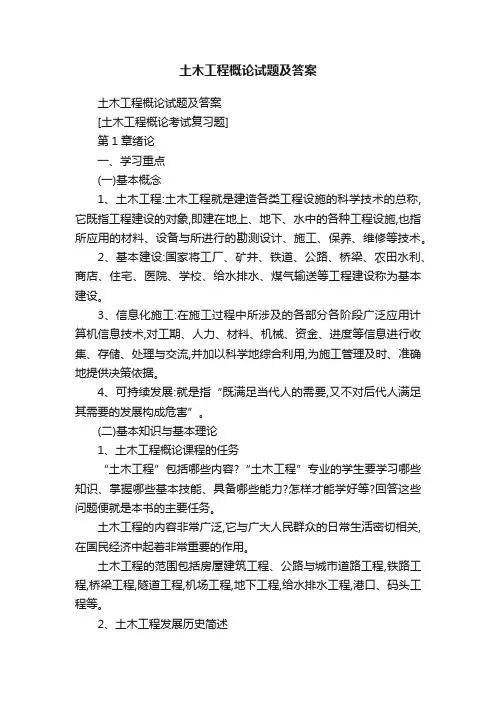 土木工程概论试题及答案

土木工程概论试题及答案

[土木工程概论考试复习题]

第 1 章绪论

一、学习重点

(一)基本概念

1、土木工程:土木工程就是建造各类工程设施的科学技术的总称,它既指工程建设的对象,即建在地上、地下、水中的各种工程设施,也指所应用的材料、设备与所进行的勘测设计、施工、保养、维修等技术。

2、基本建设:国家将工厂、矿井、铁道、公路、桥梁、农田水利、商店、住宅、医院、学校、给水排水、煤气输送等工程建设称为基本建设。

3、信息化施工:在施工过程中所涉及的各部分各阶段广泛应用计算机信息技术,对工期、人力、材料、机械、资金、进度等信息进行收集、存储、处理与交流,并加以科学地综合利用,为施工管理及时、准确地提供决策依据。

4、可持续发展:就是指“既满足当代人的需要,又不对后代人满足其需要的发展构成危害”。

(二)基本知识与基本理论

1、土木工程概论课程的任务

“土木工程”包括哪些内容?“土木工程”专业的学生要学习哪些知识、掌握哪些基本技能、具备哪些能力?怎样才能学好等?回答这些问题便就是本书的主要任务。

土木工程的内容非常广泛,它与广大人民群众的日常生活密切相关,在国民经济中起着非常重要的作用。

土木工程的范围包括房屋建筑工程、公路与城市道路工程,铁路工程,桥梁工程,隧道工程,机场工程,地下工程,给水排水工程,港口、码头工程等。

2、土木工程发展历史简述